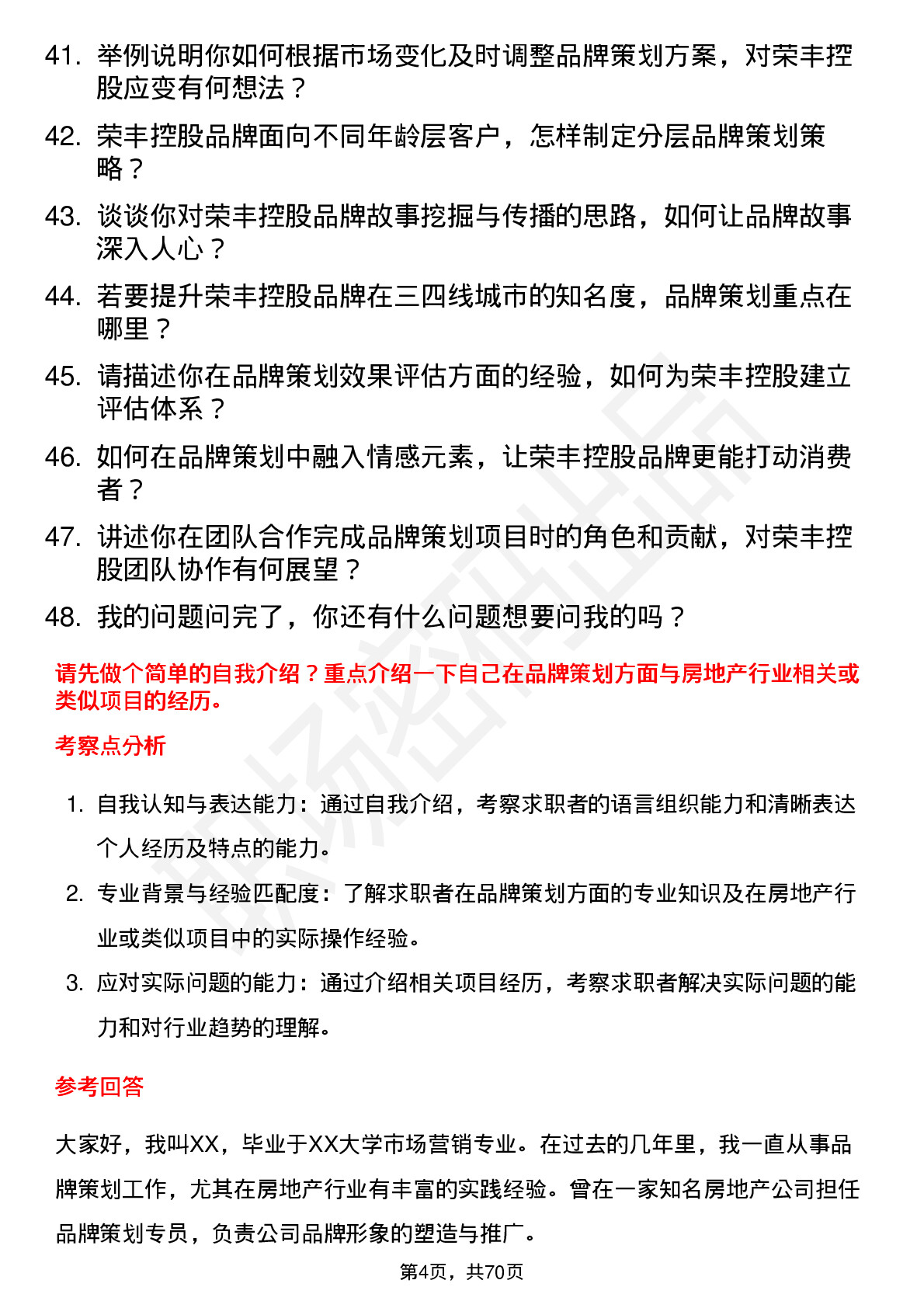 41. 举例说明你如何根据市场变化及时调整品牌策划方案，对荣丰控股应变有何想法？

42. 荣丰控股品牌面向不同年龄层客户，怎样制定分层品牌策划策略？

43. 谈谈你对荣丰控股品牌故事挖掘与传播的思路，如何让品牌故事深入人心？

44. 若要提升荣丰控股品牌在三四线城市的知名度，品牌策划重点在哪里？

45. 请描述你在品牌策划效果评估方面的经验，如何为荣丰控股建立评估体系？

46. 如何在品牌策划中融入情感元素，让荣丰控股品牌更能打动消费者？

47. 讲述你在团队合作完成品牌策划项目时的角色和贡献，对荣丰控股团队协作有何展望？

48. 我的问题问完了，你还有什么问题想要问我的吗？

请先做个简单的自我介绍？重点介绍一下自己在品牌策划方面与房地产行业相关或类似项目的经历。

考察点分析

1. 自我认知与表达能力：通过自我介绍，考察求职者的语言组织能力和清晰表达个人经历及特点的能力。

2. 专业背景与经验匹配度：了解求职者在品牌策划方面的专业知识及在房地产行业或类似项目中的实际操作经验。

3. 应对实际问题的能力：通过介绍相关项目经历，考察求职者解决实际问题的能力和对行业趋势的理解。

参考回答

大家好，我叫XX，毕业于XX大学市场营销专业。在过去的几年里，我一直从事品牌策划工作，尤其在房地产行业有丰富的实践经验。曾在一家知名房地产公司担任品牌策划专员，负责公司品牌形象的塑造与推广。

第4页，共70页